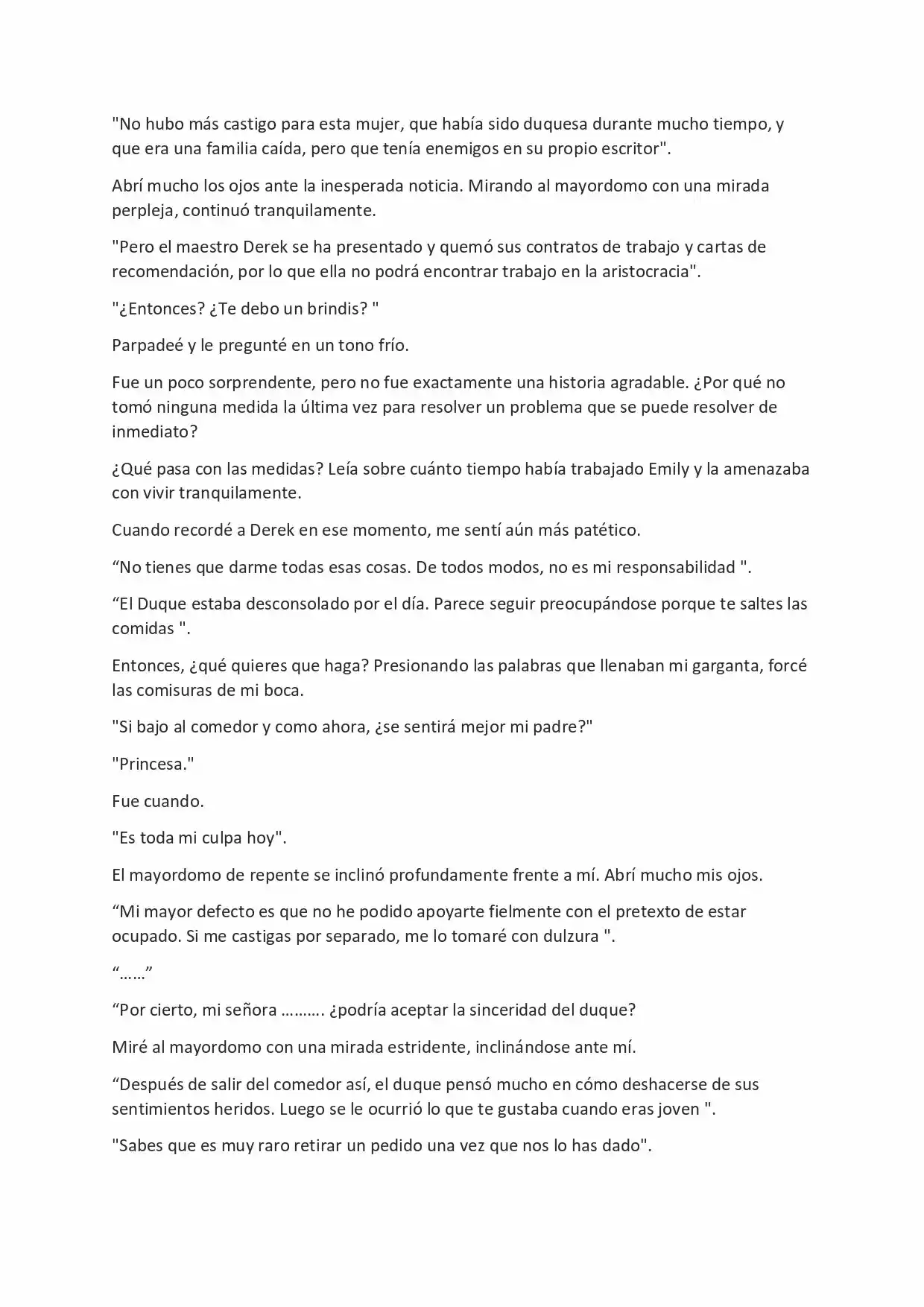 "No hubo más castigo para esta mujer, que había sido duquesa durante mucho tiempo, y que era una familia caída, pero que tenía enemigos en su propio escritor".

Abrí mucho los ojos ante la inesperada noticia. Mirando al mayordomo con una mirada perpleja, continuó tranquilamente.

"Pero el maestro Derek se ha presentado y quemó sus contratos de trabajo y cartas de recomendación, por lo que ella no podrá encontrar trabajo en la aristocracia".

"¿Entonces? ¿Te debo un brindis? "

Parpadeé y le pregunté en un tono frío.

Fue un poco sorprendente, pero no fue exactamente una historia agradable. ¿Por qué no tomó ninguna medida la última vez para resolver un problema que se puede resolver de inmediato?

¿Qué pasa con las medidas? Leía sobre cuánto tiempo había trabajado Emily y la amenazaba con vivir tranquilamente.

Cuando recordé a Derek en ese momento, me sentí aún más patético.

“No tienes que darme todas esas cosas. De todos modos, no es mi responsabilidad ".

“El Duque estaba desconsolado por el día. Parece seguir preocupándose porque te saltes las comidas ".

Entonces, ¿qué quieres que haga? Presionando las palabras que llenaban mi garganta, forcé las comisuras de mi boca.

"Si bajo al comedor y como ahora, ¿se sentirá mejor mi padre?"

"Princesa."

Fue cuando.

"Es toda mi culpa hoy".

El mayordomo de repente se inclinó profundamente frente a mí. Abrí mucho mis ojos.

“Mi mayor defecto es que no he podido apoyarte fielmente con el pretexto de estar ocupado. Si me castigas por separado, me lo tomaré con dulzura ".

“……”

“Por cierto, mi señora ………. ¿podría aceptar la sinceridad del duque?

Miré al mayordomo con una mirada estridente, inclinándose ante mí.

“Después de salir del comedor así, el duque pensó mucho en cómo deshacerse de sus sentimientos heridos. Luego se le ocurrió lo que te gustaba cuando eras joven ".

"Sabes que es muy raro retirar un pedido una vez que nos lo has dado".